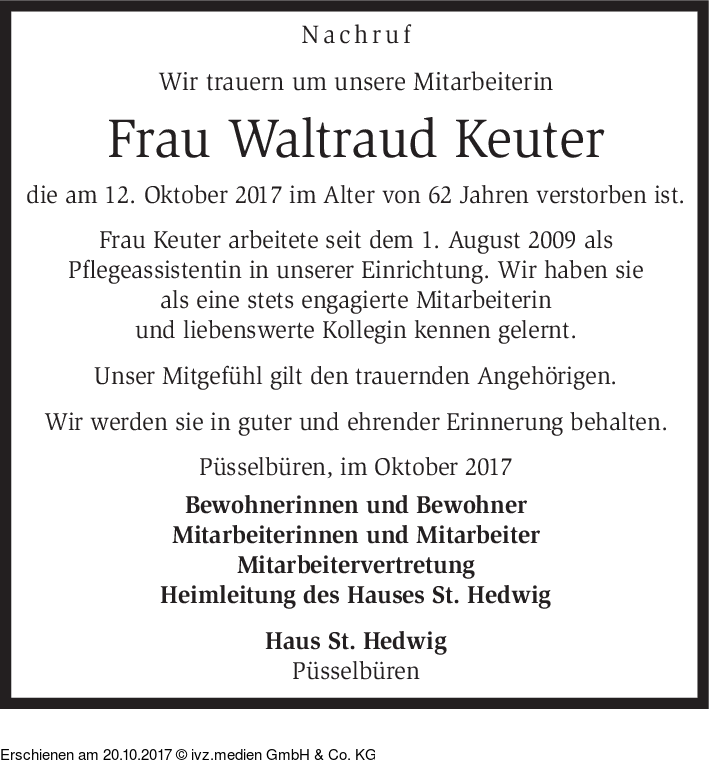 Nachruf

Wir trauern um unsere Mitarbeiterin

Frau Waltraud Keuter

die am 12. Oktober 2017 im Alter von 62 Jahren verstorben ist.

Frau Keuter arbeitete seit dem 1. August 2009 als Pflegeassistentin in unserer Einrichtung. Wir haben sie als eine stets engagierte Mitarbeiterin und liebenswerte Kollegin kennen gelernt.

Unser Mitgefühl gilt den trauernden Angehörigen.

Wir werden sie in guter und ehrender Erinnerung behalten.

Püsselbüren, im Oktober 2017

Bewohnerinnen und Bewohner
Mitarbeiterinnen und Mitarbeiter
Mitarbeitervertretung
Heimleitung des Hauses St. Hedwig

Haus St. Hedwig
Püsselbüren

Erschienen am 20.10.2017 © ivz.medien GmbH & Co. KG